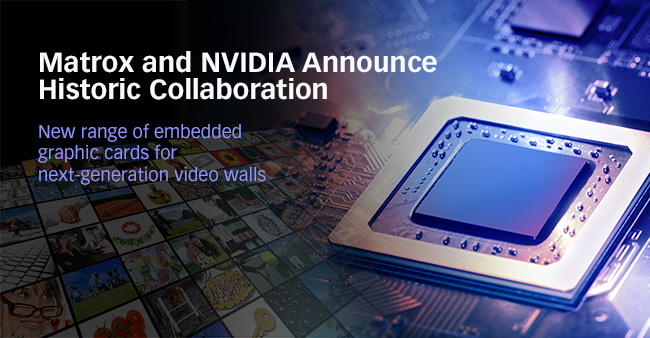 Matrox and NVIDIA Announce Historic Collaboration

New range of embedded graphic cards for next-generation video walls